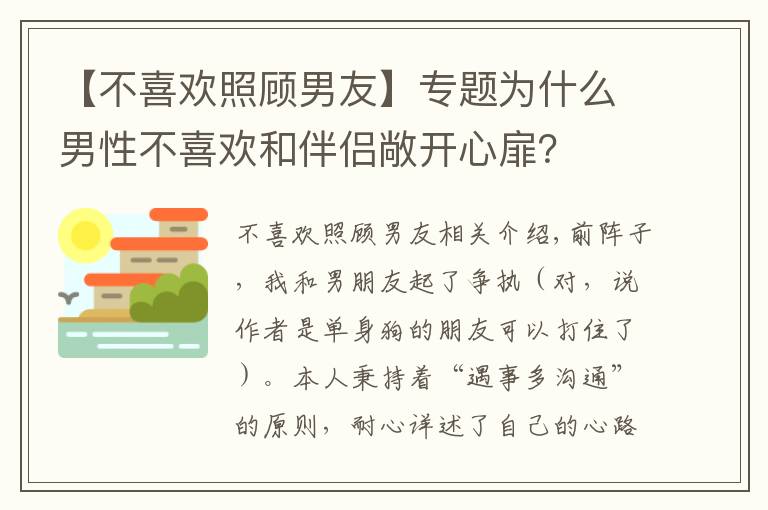 【不喜欢照顾男友】专题为什么男性不喜欢和伴侣敞开心扉？

不喜欢照顾男友相关介绍，前阵子，我和男朋友起了争执（对，说作者是单身狗的朋友可以打住了）。本人秉持着“遇事多沟通”的原则，耐心详述了自己的心路